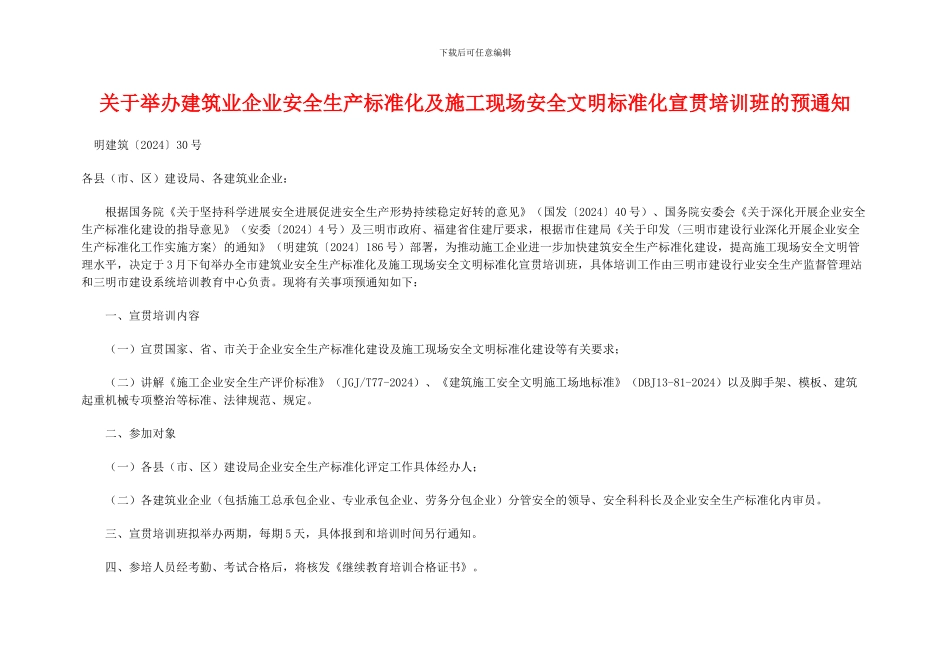 下载后可任意编辑

关于举办建筑业企业安全生产标准化及施工现场安全文明标准化宣贯培训班的预通知

明建筑〔2024〕30号

各县（市、区）建设局、各建筑业企业：

根据国务院《关于坚持科学进展安全进展促进安全生产形势持续稳定好转的意见》（国发〔2024〕40号）、国务院安委会《关于深化开展企业安全生产标准化建设的指导意见》（安委〔2024〕4号）及三明市政府、福建省住建厅要求，根据市住建局《关于印发〈三明市建设行业深化开展企业安全生产标准化工作实施方案〉的通知》（明建筑〔2024〕186号）部署，为推动施工企业进一步加快建筑安全生产标准化建设，提高施工现场安全文明管理水平，决定于3月下旬举办全市建筑业安全生产标准化及施工现场安全文明标准化宣贯培训班，具体培训工作由三明市建设行业安全生产监督管理站和三明市建设系统培训教育中心负责。现将有关事项预通知如下：

一、宣贯培训内容

（一）宣贯国家、省、市关于企业安全生产标准化建设及施工现场安全文明标准化建设等有关要求；

（二）讲解《施工企业安全生产评价标准》（JGJ/T77-2024）、《建筑施工安全文明施工场地标准》（DBJ13-81-2024）以及脚手架、模板、建筑起重机械专项整治等标准、法律规范、规定。

二、参加对象

（一）各县（市、区）建设局企业安全生产标准化评定工作具体经办人；

（二）各建筑业企业（包括施工总承包企业、专业承包企业、劳务分包企业）分管安全的领导、安全科科长及企业安全生产标准化内审员。

三、宣贯培训班拟举办两期，每期5天，具体报到和培训时间另行通知。

四、参培人员经考勤、考试合格后，将核发《继续教育培训合格证书》。